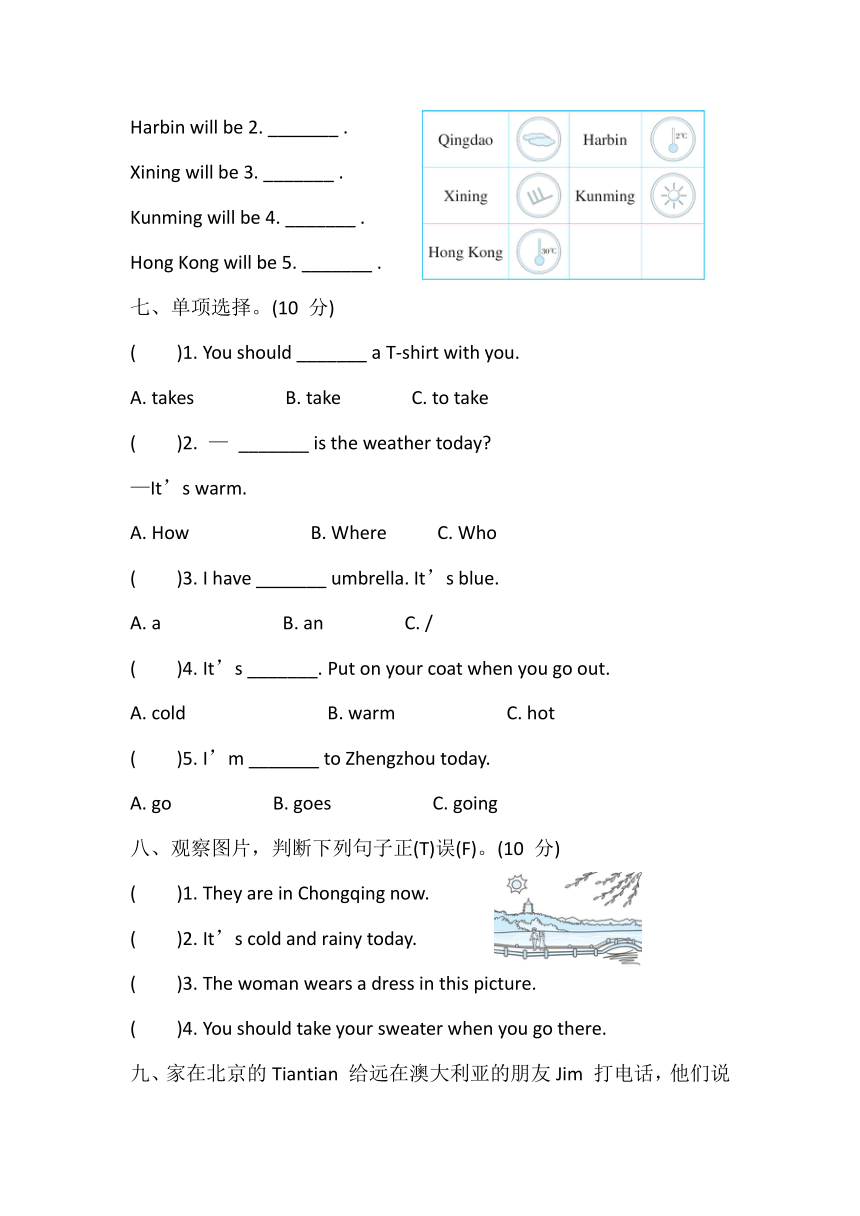 Harbin will be 2. _______ .

Xining will be 3. _______ .

Kunming will be 4. _______ .

Hong Kong will be 5. _______ .

| Qingdao | | Harbin | 2℃ |
|---|---|---|---|
| Xining | | Kunming | |
| Hong Kong | 30℃ | | |

七、单项选择。(10 分)

( )1. You should _______ a T-shirt with you.

A. takes B. take C. to take

( )2. — _______ is the weather today?

—It’s warm.

A. How B. Where C. Who

( )3. I have _______ umbrella. It’s blue.

A. a B. an C. /

( )4. It’s _______. Put on your coat when you go out.

A. cold B. warm C. hot

( )5. I’m _______ to Zhengzhou today.

A. go B. goes C. going

八、观察图片，判断下列句子正(T)误(F)。(10 分)

( )1. They are in Chongqing now.

( )2. It’s cold and rainy today.

( )3. The woman wears a dress in this picture.

( )4. You should take your sweater when you go there.

九、家在北京的 Tiantian 给远在澳大利亚的朋友 Jim 打电话，他们说